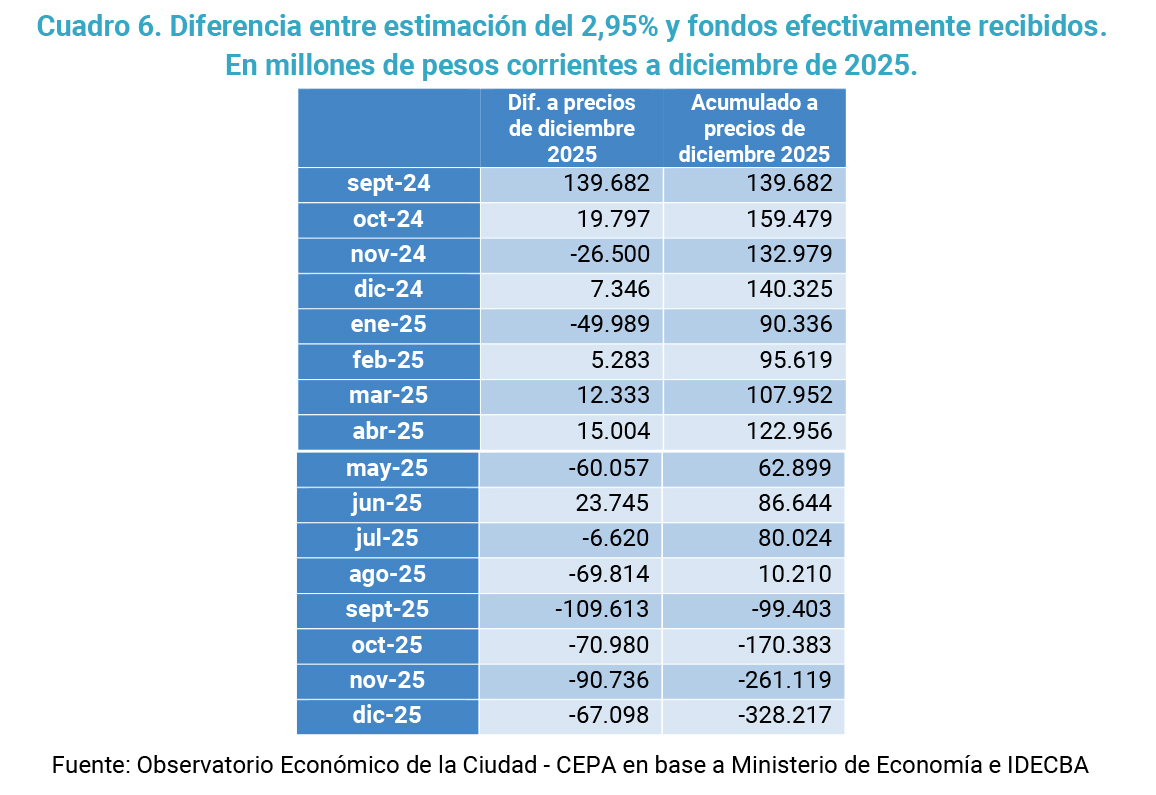 Cuadro 6. Diferencia entre estimación del 2,95% y fondos efectivamente recibidos. En millones de pesos corrientes a diciembre de 2025.

| | Dif. a precios de diciembre 2025 | Acumulado a precios de diciembre 2025 |
|---|---|---|
| sept-24 | 139.682 | 139.682 |
| oct-24 | 19.797 | 159.479 |
| nov-24 | -26.500 | 132.979 |
| dic-24 | 7.346 | 140.325 |
| ene-25 | -49.989 | 90.336 |
| feb-25 | 5.283 | 95.619 |
| mar-25 | 12.333 | 107.952 |
| abr-25 | 15.004 | 122.956 |
| may-25 | -60.057 | 62.899 |
| jun-25 | 23.745 | 86.644 |
| jul-25 | -6.620 | 80.024 |
| ago-25 | -69.814 | 10.210 |
| sept-25 | -109.613 | -99.403 |
| oct-25 | -70.980 | -170.383 |
| nov-25 | -90.736 | -261.119 |
| dic-25 | -67.098 | -328.217 |

Fuente: Observatorio Económico de la Ciudad - CEPA en base a Ministerio de Economía e IDECBA